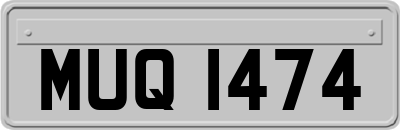 MUQ 1474